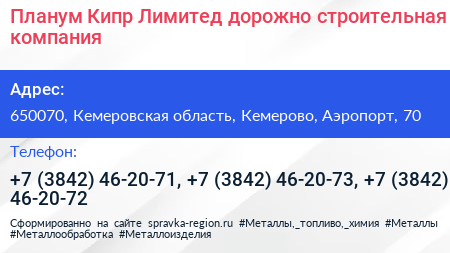 Планум Кипр Лимитед дорожно строительная компания

Адрес:

650070, Кемеровская область, Кемерово, Аэропорт, 70

Телефон:

+7 (3842) 46-20-71, +7 (3842) 46-20-73, +7 (3842) 46-20-72

Сформированно на сайте spravka-region.ru #Металлы,_топливо,_химия #Металлы #Металлообработка #Металлоизделия